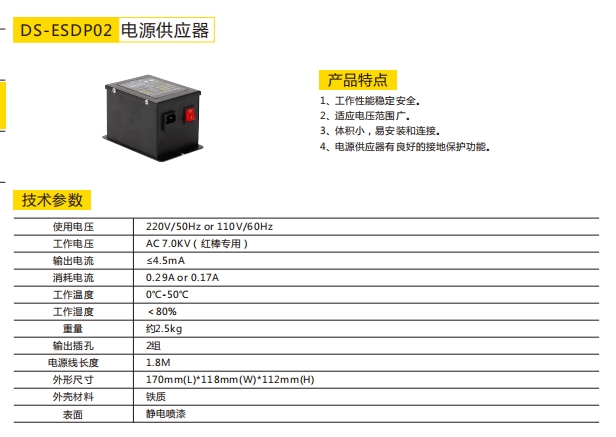 DS-ESDP02 电源供应器

产品特点

1、工作性能稳定安全。
2、适应电压范围广。
3、体积小，易安装和连接。
4、电源供应器有良好的接地保护功能。

技术参数

| 使用电压 | 220V/50Hz or 110V/60Hz |
|---|---|
| 工作电压 | AC 7.0KV（红棒专用） |
| 输出电流 | ≤4.5mA |
| 消耗电流 | 0.29A or 0.17A |
| 工作温度 | 0℃-50℃ |
| 工作湿度 | ＜80% |
| 重量 | 约2.5kg |
| 输出插孔 | 2组 |
| 电源线长度 | 1.8M |
| 外形尺寸 | 170mm(L)*118mm(W)*112mm(H) |
| 外壳材料 | 铁质 |
| 表面 | 静电喷漆 |